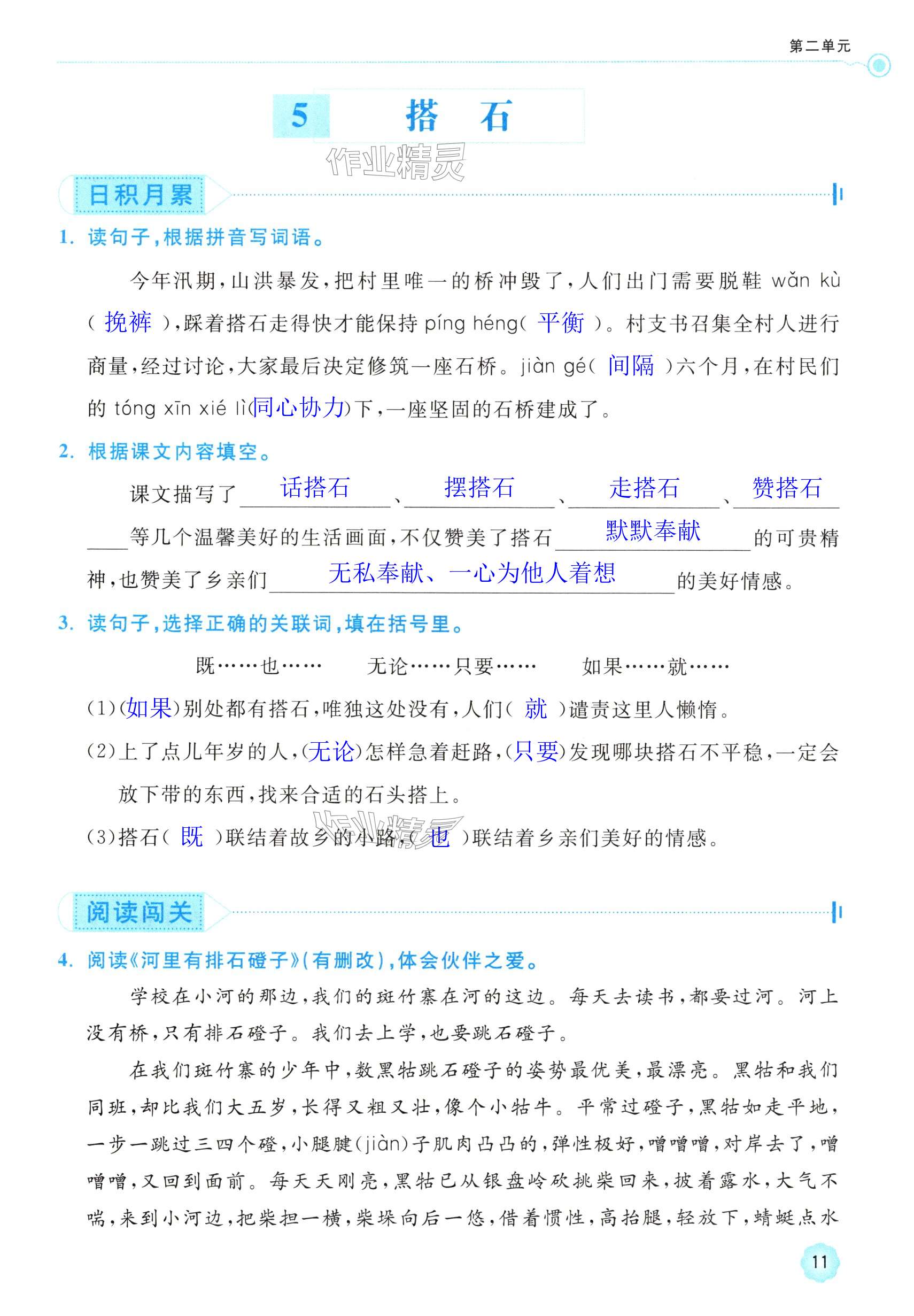 第二单元

5 搭 石

作业精灵

日积月累

1. 读句子，根据拼音写词语。

今年汛期，山洪暴发，把村里唯一的桥冲毁了，人们出门需要脱鞋 wǎn kù（ 挽裤 ），踩着搭石走得快才能保持 píng héng（ 平衡 ）。村支书召集全村人进行商量，经过讨论，大家最后决定修筑一座石桥。jiàn gé（ 间隔 ）六个月，在村民们的 tóng xīn xié lì（同心协力）下，一座坚固的石桥建成了。

2. 根据课文内容填空。

课文描写了 话搭石 、 摆搭石 、 走搭石 、 赞搭石 等几个温馨美好的生活画面，不仅赞美了搭石 默默奉献 的可贵精神，也赞美了乡亲们 无私奉献、一心为他人着想 的美好情感。

3. 读句子，选择正确的关联词，填在括号里。

既……也…… 无论……只要…… 如果……就……

(1)（如果）别处都有搭石，唯独这处没有，人们（ 就 ）谴责这里人懒惰。

(2)上了点儿年岁的人，（无论）怎样急着赶路，（只要）发现哪块搭石不平稳，一定会放下带的东西，找来合适的石头搭上。

(3)搭石（ 既 ）联结着故乡的小路，（ 也 ）联结着乡亲们美好的情感。

作业精灵

阅读闯关

4. 阅读《河里有排石磴子》(有删改)，体会伙伴之爱。

学校在小河的那边，我们的斑竹寨在河的这边。每天去读书，都要过河。河上没有桥，只有排石磴子。我们去上学，也要跳石磴子。

在我们斑竹寨的少年中，数黑牯跳石磴子的姿势最优美，最漂亮。黑牯和我们同班，却比我们大五岁，长得又粗又壮，像个小牯牛。平常过磴子，黑牯如走平地，一步一跳过三四个磴，小腿腱(jiàn)子肌肉凸凸的，弹性极好，噌噌噌，对岸去了，噌噌噌，又回到面前。每天天刚亮，黑牯已从银盘岭砍挑柴回来，披着露水，大气不喘，来到小河边，把柴担一横，柴垛向后一悠，借着惯性，高抬腿，轻放下，蜻蜓点水

11